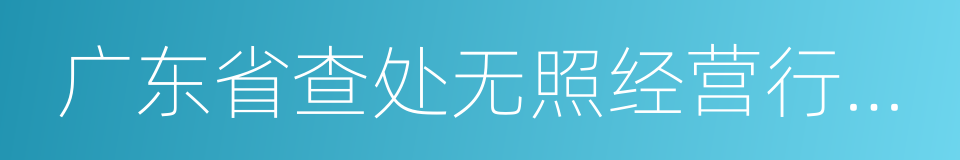 广东省查处无照经营行...